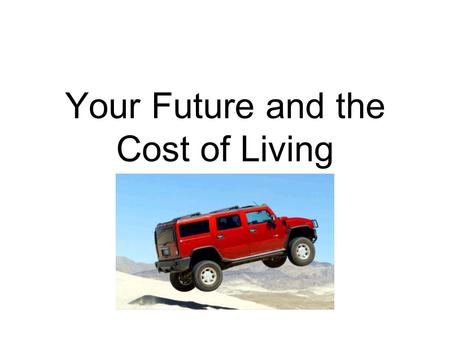 Your Future and the Cost of Living